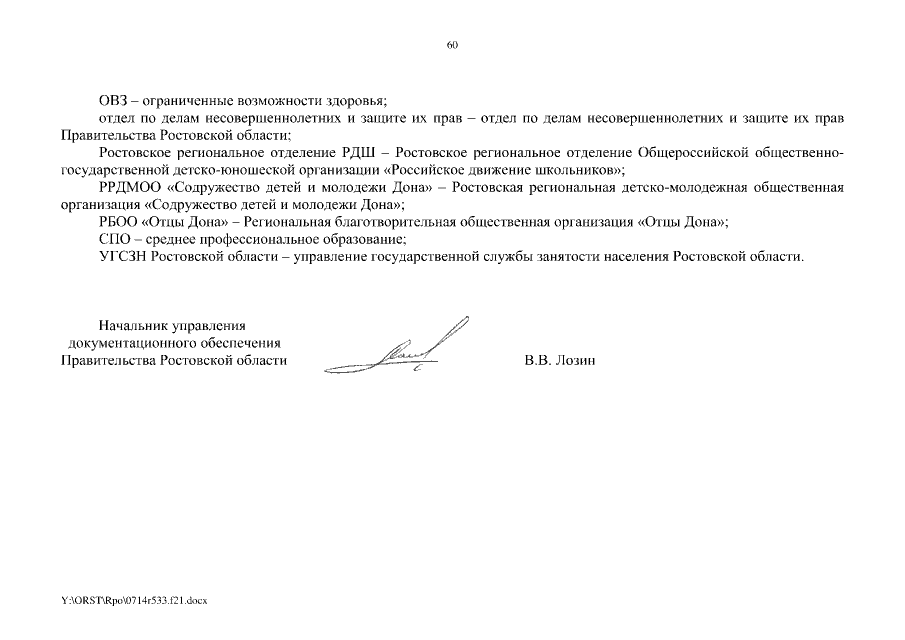 60

ОВЗ – ограниченные возможности здоровья;

отдел по делам несовершеннолетних и защите их прав – отдел по делам несовершеннолетних и защите их прав Правительства Ростовской области;

Ростовское региональное отделение РДШ – Ростовское региональное отделение Общероссийской общественно-государственной детско-юношеской организации «Российское движение школьников»;

РРДМОО «Содружество детей и молодежи Дона» – Ростовская региональная детско-молодежная общественная организация «Содружество детей и молодежи Дона»;

РБОО «Отцы Дона» – Региональная благотворительная общественная организация «Отцы Дона»;

СПО – среднее профессиональное образование;

УГСЗН Ростовской области – управление государственной службы занятости населения Ростовской области.

Начальник управления
документационного обеспечения
Правительства Ростовской области

В.В. Лозин

Y:\ORST\Rpo\0714r533.f21.docx